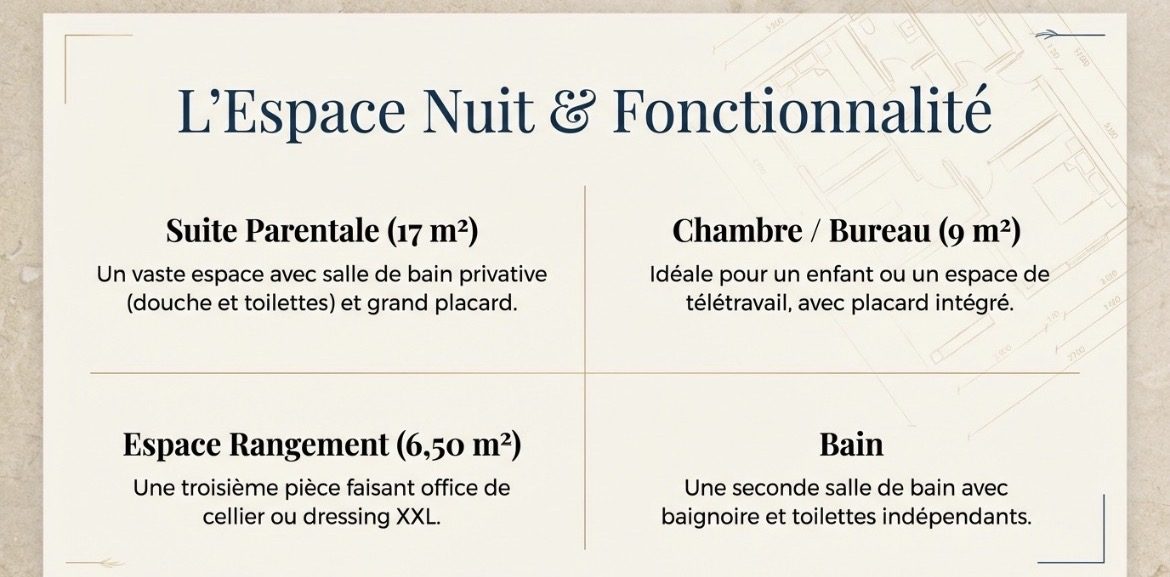 L'Espace Nuit & Fonctionnalité

Suite Parentale (17 m²)

Un vaste espace avec salle de bain privative (douche et toilettes) et grand placard.

Chambre / Bureau (9 m²)

Idéale pour un enfant ou un espace de télétravail, avec placard intégré.

Espace Rangement (6,50 m²)

Une troisième pièce faisant office de cellier ou dressing XXL.

Bain

Une seconde salle de bain avec baignoire et toilettes indépendants.